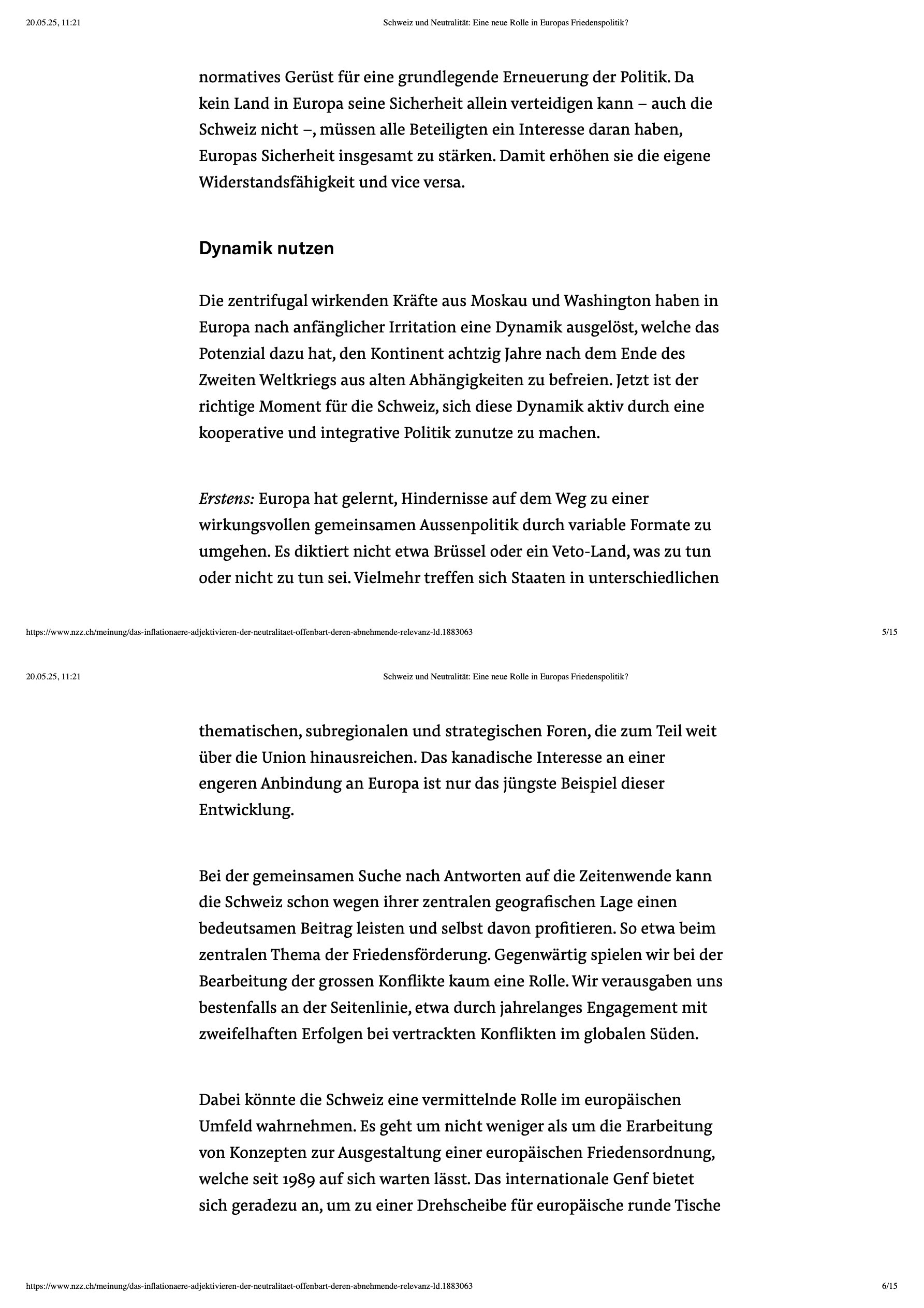 20.05.25, 11:21

Schweiz und Neutralität: Eine neue Rolle in Europas Friedenspolitik?

normatives Gerüst für eine grundlegende Erneuerung der Politik. Da kein Land in Europa seine Sicherheit allein verteidigen kann – auch die Schweiz nicht –, müssen alle Beteiligten ein Interesse daran haben, Europas Sicherheit insgesamt zu stärken. Damit erhöhen sie die eigene Widerstandsfähigkeit und vice versa.

Dynamik nutzen

Die zentrifugal wirkenden Kräfte aus Moskau und Washington haben in Europa nach anfänglicher Irritation eine Dynamik ausgelöst, welche das Potenzial dazu hat, den Kontinent achtzig Jahre nach dem Ende des Zweiten Weltkriegs aus alten Abhängigkeiten zu befreien. Jetzt ist der richtige Moment für die Schweiz, sich diese Dynamik aktiv durch eine kooperative und integrative Politik zunutze zu machen.

Erstens: Europa hat gelernt, Hindernisse auf dem Weg zu einer wirkungsvollen gemeinsamen Aussenpolitik durch variable Formate zu umgehen. Es diktiert nicht etwa Brüssel oder ein Veto-Land, was zu tun oder nicht zu tun sei. Vielmehr treffen sich Staaten in unterschiedlichen

https://www.nzz.ch/meinung/das-inflationaere-adjektivieren-der-neutralitaet-offenbart-deren-abnehmende-relevanz-ld.1883063

5/15

20.05.25, 11:21

Schweiz und Neutralität: Eine neue Rolle in Europas Friedenspolitik?

thematischen, subregionalen und strategischen Foren, die zum Teil weit über die Union hinausreichen. Das kanadische Interesse an einer engeren Anbindung an Europa ist nur das jüngste Beispiel dieser Entwicklung.

Bei der gemeinsamen Suche nach Antworten auf die Zeitenwende kann die Schweiz schon wegen ihrer zentralen geografischen Lage einen bedeutsamen Beitrag leisten und selbst davon profitieren. So etwa beim zentralen Thema der Friedensförderung. Gegenwärtig spielen wir bei der Bearbeitung der grossen Konflikte kaum eine Rolle. Wir verausgaben uns bestenfalls an der Seitenlinie, etwa durch jahrelanges Engagement mit zweifelhaften Erfolgen bei vertrackten Konflikten im globalen Süden.

Dabei könnte die Schweiz eine vermittelnde Rolle im europäischen Umfeld wahrnehmen. Es geht um nicht weniger als um die Erarbeitung von Konzepten zur Ausgestaltung einer europäischen Friedensordnung, welche seit 1989 auf sich warten lässt. Das internationale Genf bietet sich geradezu an, um zu einer Drehscheibe für europäische runde Tische

https://www.nzz.ch/meinung/das-inflationaere-adjektivieren-der-neutralitaet-offenbart-deren-abnehmende-relevanz-ld.1883063

6/15